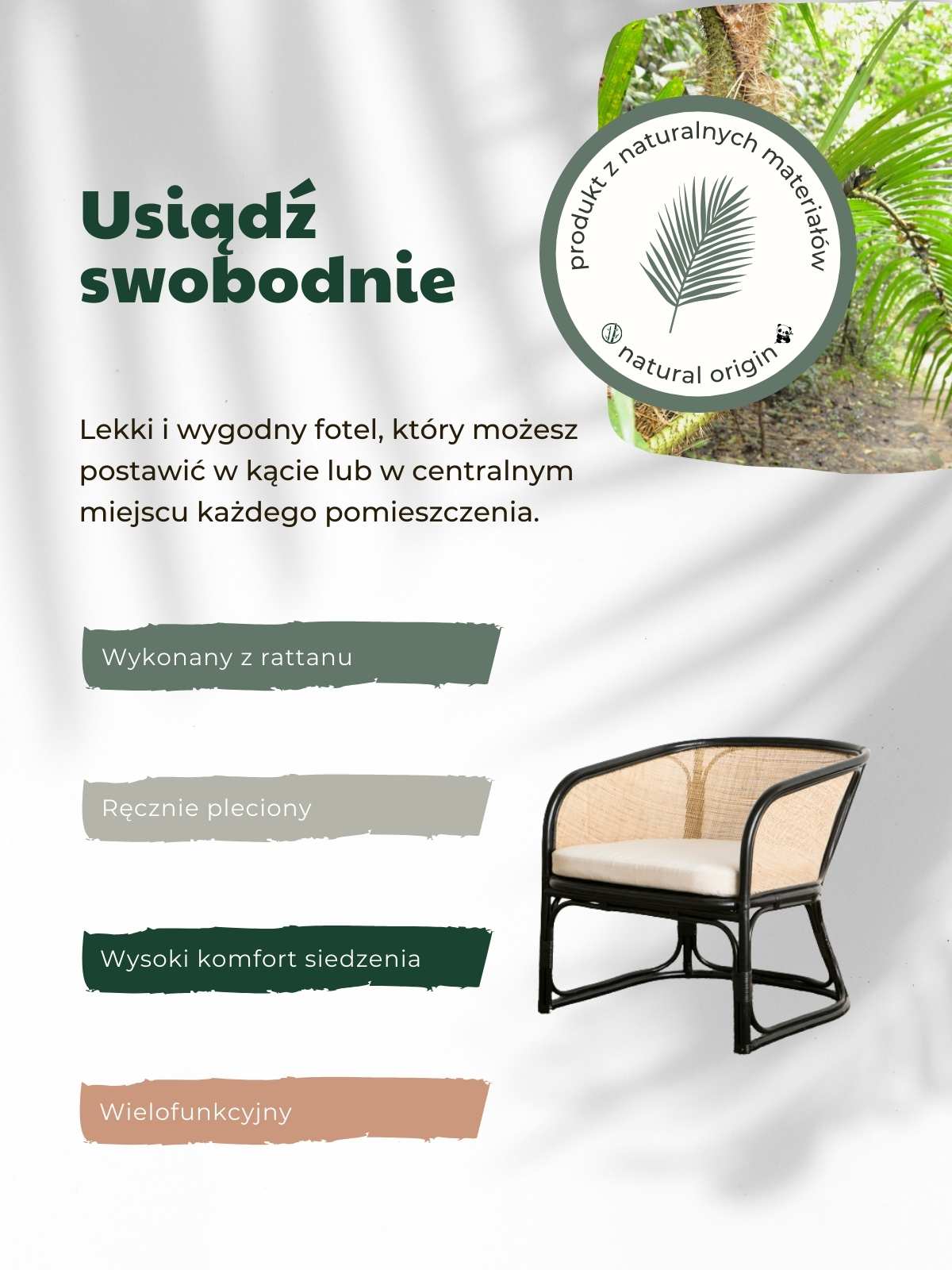 Usiądź swobodnie

produkt z naturalnych materiałów

natural origin

Lekki i wygodny fotel, który możesz postawić w kącie lub w centralnym miejscu każdego pomieszczenia.

Wykonany z rattanu

Ręcznie pleciony

Wysoki komfort siedzenia

Wielofunkcyjny